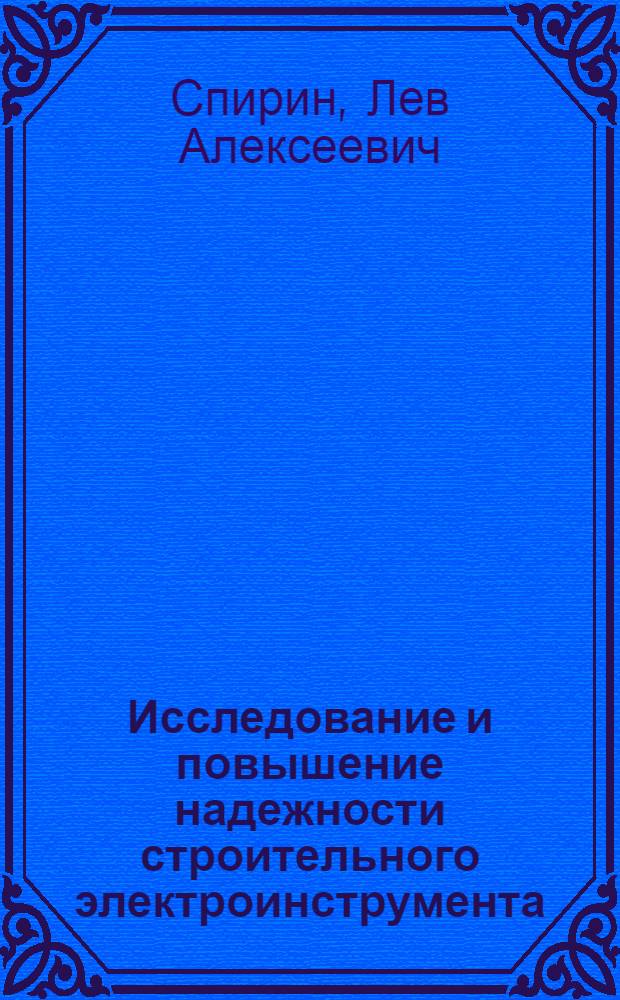 Спирин, Лев Алексеевич

Исследование и повышение надежности строительного электроинструмента